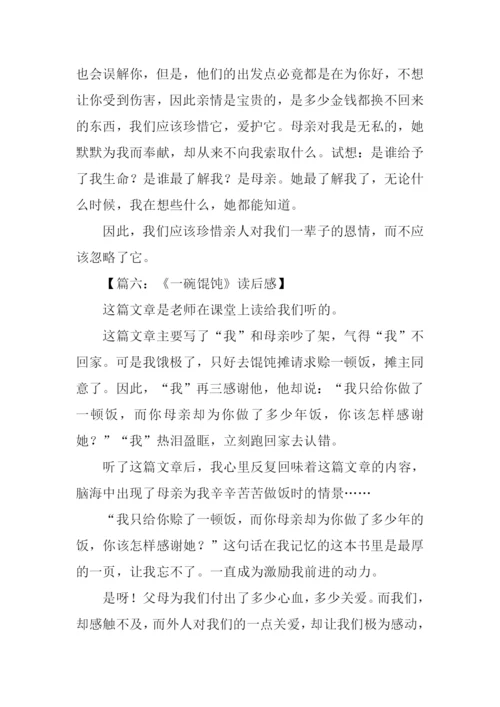 也会误解你，但是，他们的出发点必竟都是在为你好，不想让你受到伤害，因此亲情是宝贵的，是多少金钱都换不回来的东西，我们应该珍惜它，爱护它。母亲对我是无私的，她默默为我而奉献，却从来不向我索取什么。试想：是谁给予了我生命？是谁最了解我？是母亲。她最了解我了，无论什么时候，我在想些什么，她都能知道。

因此，我们应该珍惜亲人对我们一辈子的恩情，而不应该忽略了它。

【篇六：《一碗馄饨》读后感】

这篇文章是老师在课堂上读给我们听的。

这篇文章主要写了“我”和母亲吵了架，气得“我”不回家。可是我饿极了，只好去馄饨摊请求赊一顿饭，摊主同意了。因此，“我”再三感谢他，他却说：“我只给你做了一顿饭，而你母亲却为你做了多少年饭，你该怎样感谢她？”“我”热泪盈眶，立刻跑回家去认错。

听了这篇文章后，我心里反复回味着这篇文章的内容，脑海中出现了母亲为我辛辛苦苦做饭时的情景……

“我只给你赊了一顿饭，而你母亲却为你做了多少年的饭，你该怎样感谢她？”这句话在我记忆的这本书里是最厚的一页，让我忘不了。一直成为激励我前进的动力。

是呀！父母为我们付出了多少心血，多少关爱。而我们，却感触不及，而外人对我们的一点关爱，却让我们极为感动，